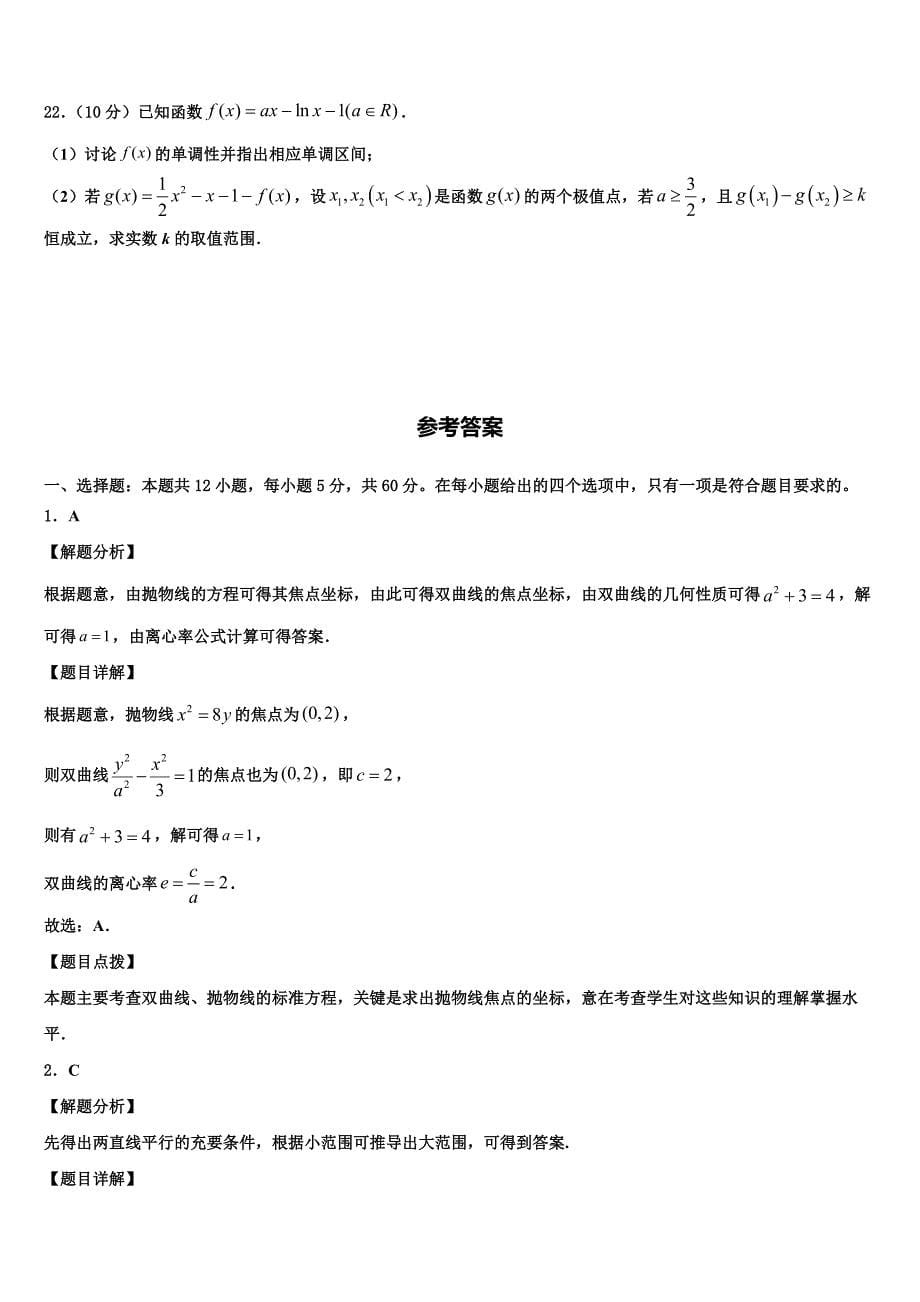 22．（10 分）已知函数 $f(x)=ax-\ln x-1(a\in R)$．

（1）讨论 $f(x)$ 的单调性并指出相应单调区间；

（2）若 $g(x)=\frac{1}{2}x^2-x-1-f(x)$，设 $x_1,x_2\left(x_1<x_2\right)$ 是函数 $g(x)$ 的两个极值点，若 $a\geq\frac{3}{2}$，且 $g\left(x_1\right)-g\left(x_2\right)\geq k$ 恒成立，求实数 $k$ 的取值范围．

参考答案

一、选择题：本题共 12 小题，每小题 5 分，共 60 分。在每小题给出的四个选项中，只有一项是符合题目要求的。

1．A

【解题分析】

根据题意，由抛物线的方程可得其焦点坐标，由此可得双曲线的焦点坐标，由双曲线的几何性质可得 $a^2+3=4$，解可得 $a=1$，由离心率公式计算可得答案．

【题目详解】

根据题意，抛物线 $x^2=8y$ 的焦点为 $(0,2)$，

则双曲线 $\frac{y^2}{a^2}-\frac{x^2}{3}=1$ 的焦点也为 $(0,2)$，即 $c=2$，

则有 $a^2+3=4$，解可得 $a=1$，

双曲线的离心率 $e=\frac{c}{a}=2$．

故选：A．

【题目点拨】

本题主要考查双曲线、抛物线的标准方程，关键是求出抛物线焦点的坐标，意在考查学生对这些知识的理解掌握水平．

2．C

【解题分析】

先得出两直线平行的充要条件，根据小范围可推导出大范围，可得到答案．

【题目详解】